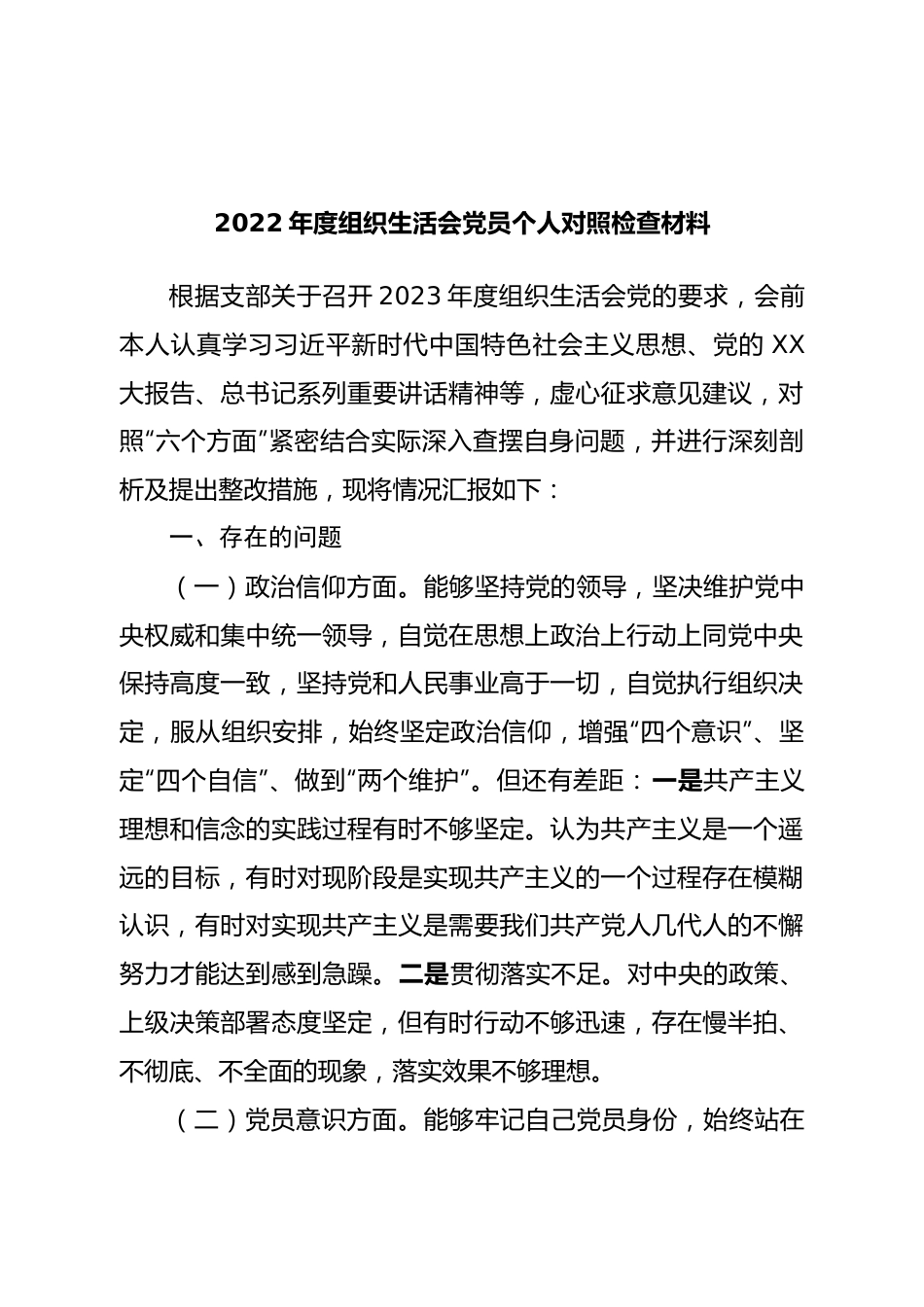 2022 年度组织生活会党员个人对照检查材料

根据支部关于召开 2023 年度组织生活会党的要求，会前本人认真学习习近平新时代中国特色社会主义思想、党的 XX 大报告、总书记系列重要讲话精神等，虚心征求意见建议，对照“六个方面”紧密结合实际深入查摆自身问题，并进行深刻剖析及提出整改措施，现将情况汇报如下：

一、存在的问题

（一）政治信仰方面。能够坚持党的领导，坚决维护党中央权威和集中统一领导，自觉在思想上政治上行动上同党中央保持高度一致，坚持党和人民事业高于一切，自觉执行组织决定，服从组织安排，始终坚定政治信仰，增强“四个意识”、坚定“四个自信”、做到“两个维护”。但还有差距：一是共产主义理想和信念的实践过程有时不够坚定。认为共产主义是一个遥远的目标，有时对现阶段是实现共产主义的一个过程存在模糊认识，有时对实现共产主义是需要我们共产党人几代人的不懈努力才能达到感到急躁。二是贯彻落实不足。对中央的政策、上级决策部署态度坚定，但有时行动不够迅速，存在慢半拍、不彻底、不全面的现象，落实效果不够理想。

（二）党员意识方面。能够牢记自己党员身份，始终站在